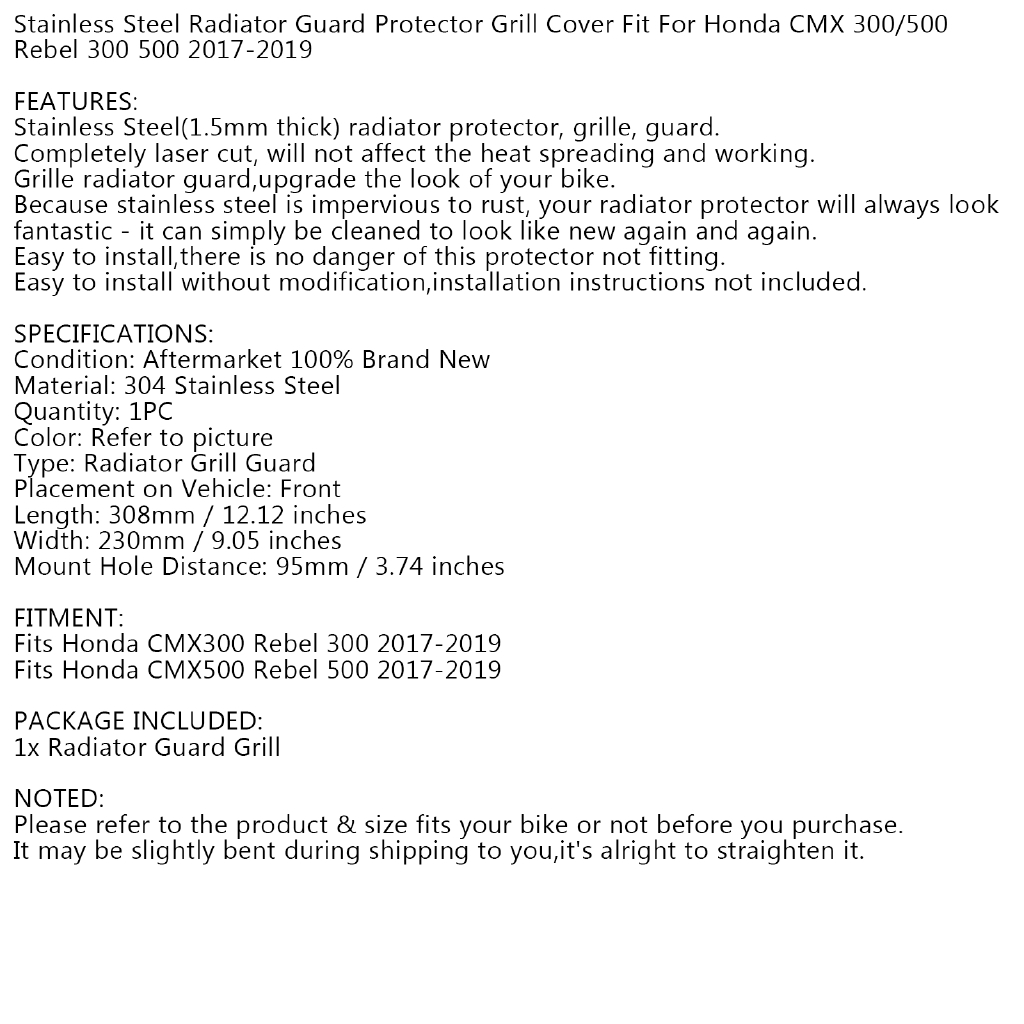 Stainless Steel Radiator Guard Protector Grill Cover Fit For Honda CMX 300/500 Rebel 300 500 2017-2019

FEATURES:
Stainless Steel(1.5mm thick) radiator protector, grille, guard.
Completely laser cut, will not affect the heat spreading and working.
Grille radiator guard,upgrade the look of your bike.
Because stainless steel is impervious to rust, your radiator protector will always look fantastic - it can simply be cleaned to look like new again and again.
Easy to install,there is no danger of this protector not fitting.
Easy to install without modification,installation instructions not included.

SPECIFICATIONS:
Condition: Aftermarket 100% Brand New
Material: 304 Stainless Steel
Quantity: 1PC
Color: Refer to picture
Type: Radiator Grill Guard
Placement on Vehicle: Front
Length: 308mm / 12.12 inches
Width: 230mm / 9.05 inches
Mount Hole Distance: 95mm / 3.74 inches

FITMENT:
Fits Honda CMX300 Rebel 300 2017-2019
Fits Honda CMX500 Rebel 500 2017-2019

PACKAGE INCLUDED:
1x Radiator Guard Grill

NOTED:
Please refer to the product & size fits your bike or not before you purchase.
It may be slightly bent during shipping to you,it's alright to straighten it.